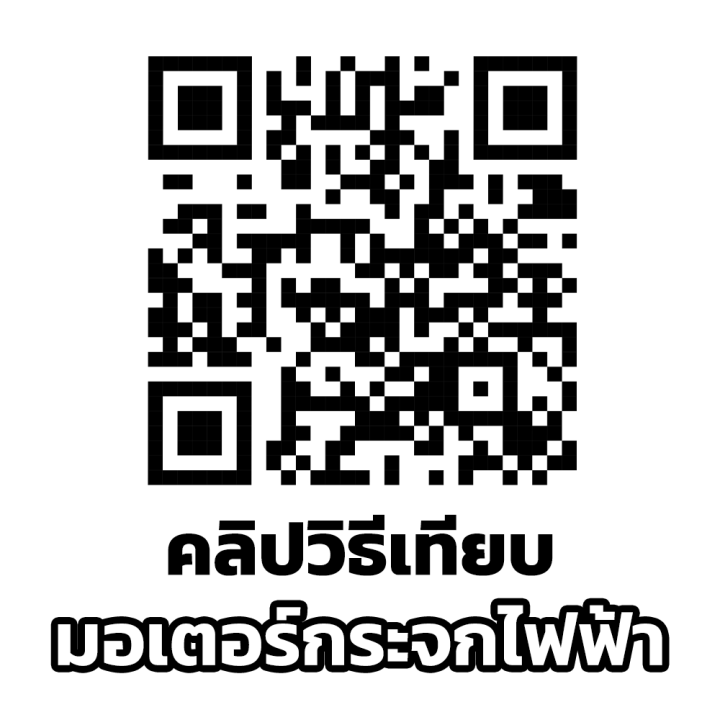 คลิปวิธีเทียบ
มอเตอร์กระจกไฟฟ้า